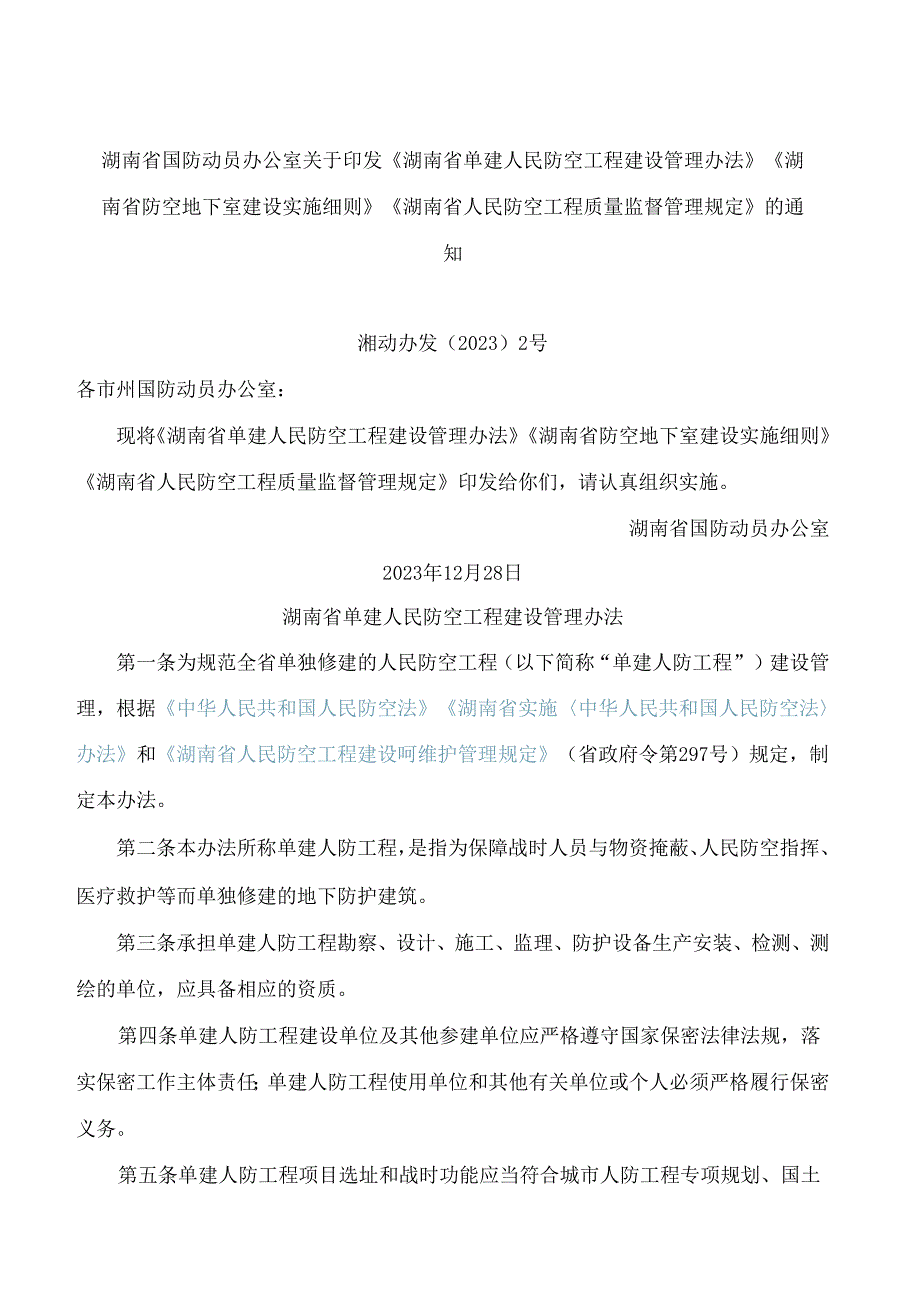 湖南省国防动员办公室关于印发《湖南省单建人民防空工程建设管理办法》《湖南省防空地下室建设实施细则》《湖南省人民防空工程质量监督管理规定》的通知

湘动办发（2023）2号

各市州国防动员办公室：

现将《湖南省单建人民防空工程建设管理办法》《湖南省防空地下室建设实施细则》《湖南省人民防空工程质量监督管理规定》印发给你们，请认真组织实施。

湖南省国防动员办公室

2023年12月28日

湖南省单建人民防空工程建设管理办法

第一条为规范全省单独修建的人民防空工程（以下简称“单建人防工程”）建设管理，根据《中华人民共和国人民防空法》《湖南省实施〈中华人民共和国人民防空法〉办法》和《湖南省人民防空工程建设呵维护管理规定》（省政府令第297号）规定，制定本办法。

第二条本办法所称单建人防工程，是指为保障战时人员与物资掩蔽、人民防空指挥、医疗救护等而单独修建的地下防护建筑。

第三条承担单建人防工程勘察、设计、施工、监理、防护设备生产安装、检测、测绘的单位，应具备相应的资质。

第四条单建人防工程建设单位及其他参建单位应严格遵守国家保密法律法规，落实保密工作主体责任;单建人防工程使用单位和其他有关单位或个人必须严格履行保密义务。

第五条单建人防工程项目选址和战时功能应当符合城市人防工程专项规划、国土